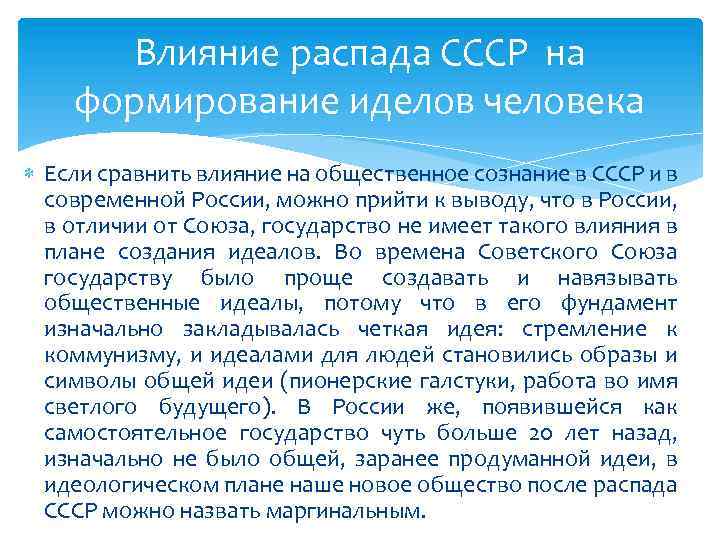 Влияние распада СССР на формирование иделов человека

Если сравнить влияние на общественное сознание в СССР и в современной России, можно прийти к выводу, что в России, в отличии от Союза, государство не имеет такого влияния в плане создания идеалов. Во времена Советского Союза государству было проще создавать и навязывать общественные идеалы, потому что в его фундамент изначально закладывалась четкая идея: стремление к коммунизму, и идеалами для людей становились образы и символы общей идеи (пионерские галстуки, работа во имя светлого будущего). В России же, появившейся как самостоятельное государство чуть больше 20 лет назад, изначально не было общей, заранее продуманной идеи, в идеологическом плане наше новое общество после распада СССР можно назвать маргинальным.